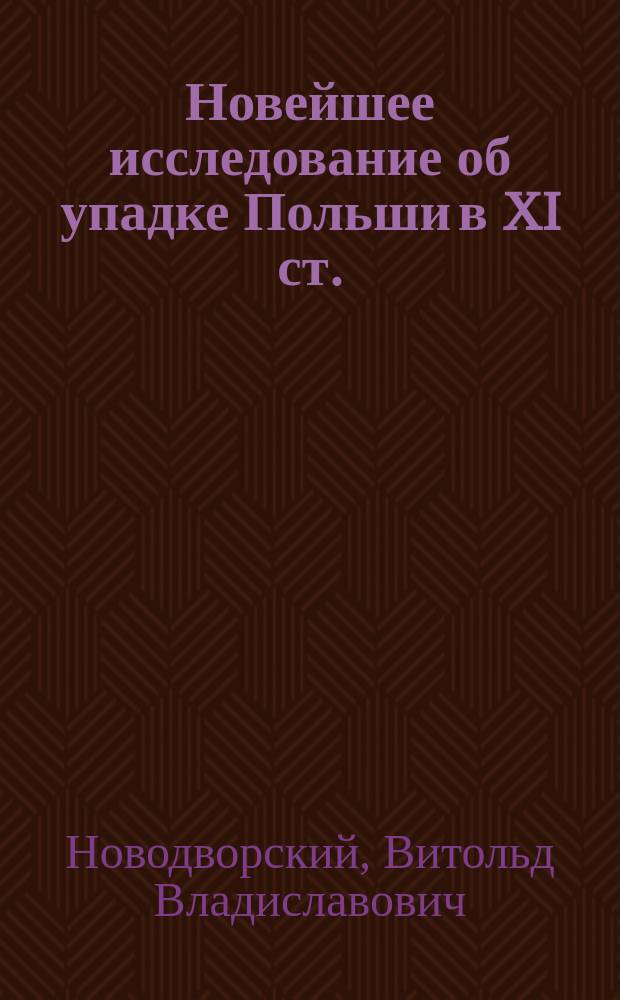 Новейшее исследование об упадке Польши в XI ст.

Новодворский, Витольд Владиславович